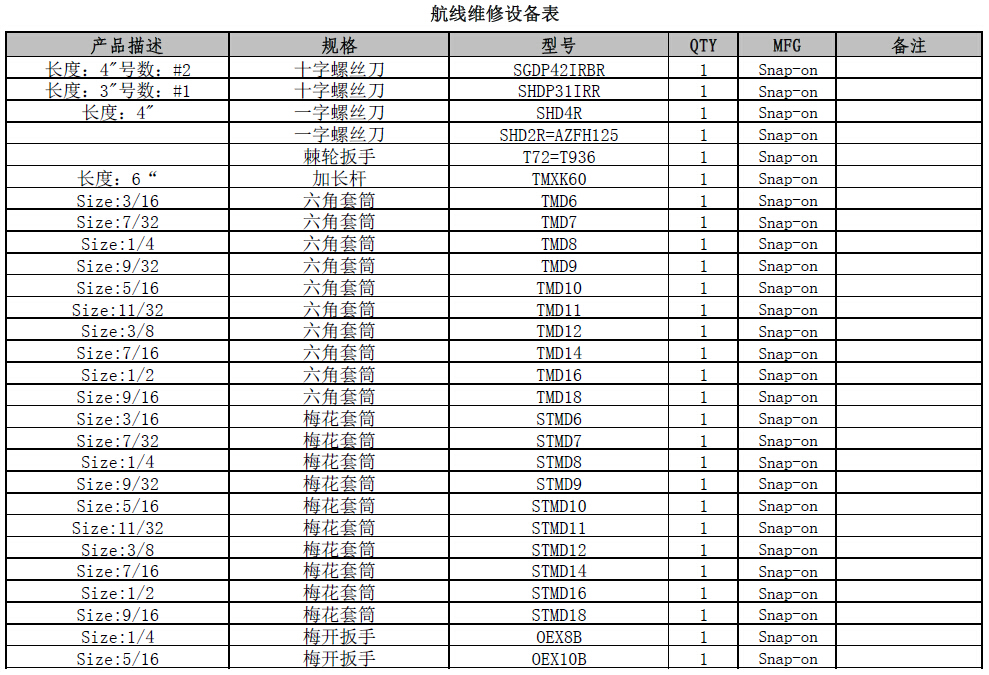 航线维修设备表

| 产品描述 | 规格 | 型号 | QTY | MFG | 备注 |
|---|---|---|---|---|---|
| 长度：4″号数：#2 | 十字螺丝刀 | SGDP42IRBR | 1 | Snap-on | |
| 长度：3″号数：#1 | 十字螺丝刀 | SHDP31IRR | 1 | Snap-on | |
| 长度：4″ | 一字螺丝刀 | SHD4R | 1 | Snap-on | |
| | 一字螺丝刀 | SHD2R=AZFH125 | 1 | Snap-on | |
| | 棘轮扳手 | T72=T936 | 1 | Snap-on | |
| 长度：6“ | 加长杆 | TMXK60 | 1 | Snap-on | |
| Size:3/16 | 六角套筒 | TMD6 | 1 | Snap-on | |
| Size:7/32 | 六角套筒 | TMD7 | 1 | Snap-on | |
| Size:1/4 | 六角套筒 | TMD8 | 1 | Snap-on | |
| Size:9/32 | 六角套筒 | TMD9 | 1 | Snap-on | |
| Size:5/16 | 六角套筒 | TMD10 | 1 | Snap-on | |
| Size:11/32 | 六角套筒 | TMD11 | 1 | Snap-on | |
| Size:3/8 | 六角套筒 | TMD12 | 1 | Snap-on | |
| Size:7/16 | 六角套筒 | TMD14 | 1 | Snap-on | |
| Size:1/2 | 六角套筒 | TMD16 | 1 | Snap-on | |
| Size:9/16 | 六角套筒 | TMD18 | 1 | Snap-on | |
| Size:3/16 | 梅花套筒 | STMD6 | 1 | Snap-on | |
| Size:7/32 | 梅花套筒 | STMD7 | 1 | Snap-on | |
| Size:1/4 | 梅花套筒 | STMD8 | 1 | Snap-on | |
| Size:9/32 | 梅花套筒 | STMD9 | 1 | Snap-on | |
| Size:5/16 | 梅花套筒 | STMD10 | 1 | Snap-on | |
| Size:11/32 | 梅花套筒 | STMD11 | 1 | Snap-on | |
| Size:3/8 | 梅花套筒 | STMD12 | 1 | Snap-on | |
| Size:7/16 | 梅花套筒 | STMD14 | 1 | Snap-on | |
| Size:1/2 | 梅花套筒 | STMD16 | 1 | Snap-on | |
| Size:9/16 | 梅花套筒 | STMD18 | 1 | Snap-on | |
| Size:1/4 | 梅开扳手 | OEX8B | 1 | Snap-on | |
| Size:5/16 | 梅开扳手 | OEX10B | 1 | Snap-on | |